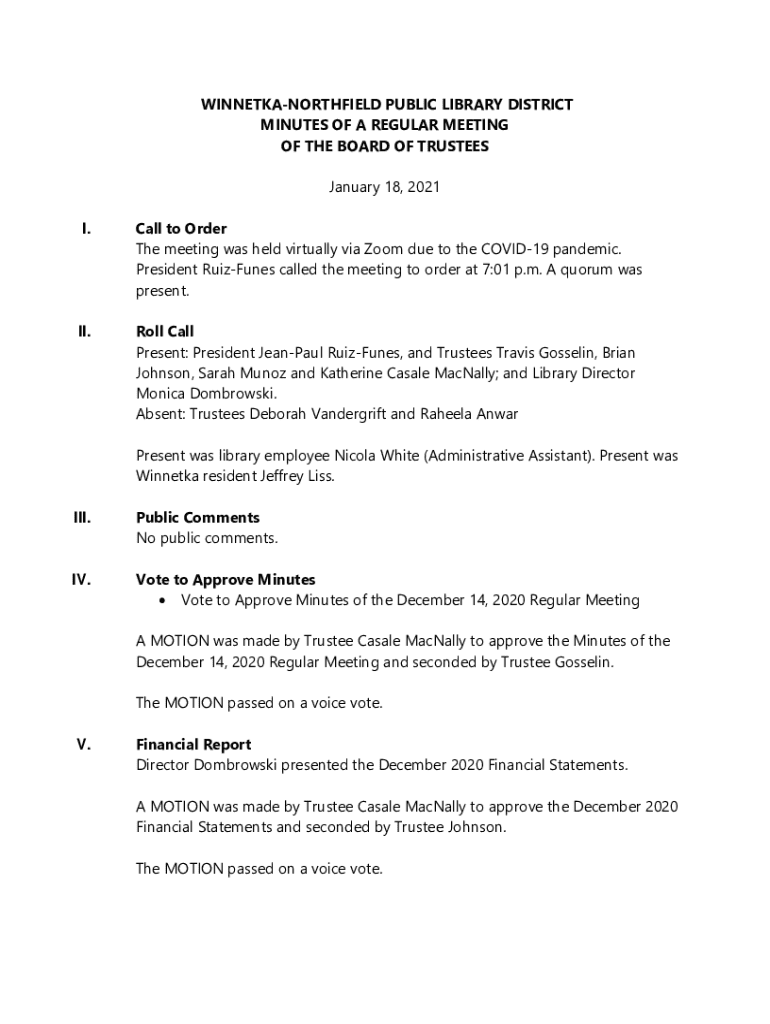 WINNETKA-NORTHFIELD PUBLIC LIBRARY DISTRICT
MINUTES OF A REGULAR MEETING
OF THE BOARD OF TRUSTEES

January 18, 2021

I. Call to Order
The meeting was held virtually via Zoom due to the COVID-19 pandemic. President Ruiz-Funes called the meeting to order at 7:01 p.m. A quorum was present.

II. Roll Call
Present: President Jean-Paul Ruiz-Funes, and Trustees Travis Gosselin, Brian Johnson, Sarah Munoz and Katherine Casale MacNally; and Library Director Monica Dombrowski.
Absent: Trustees Deborah Vandergrift and Raheela Anwar

Present was library employee Nicola White (Administrative Assistant). Present was Winnetka resident Jeffrey Liss.

III. Public Comments
No public comments.

IV. Vote to Approve Minutes
• Vote to Approve Minutes of the December 14, 2020 Regular Meeting

A MOTION was made by Trustee Casale MacNally to approve the Minutes of the December 14, 2020 Regular Meeting and seconded by Trustee Gosselin.

The MOTION passed on a voice vote.

V. Financial Report
Director Dombrowski presented the December 2020 Financial Statements.

A MOTION was made by Trustee Casale MacNally to approve the December 2020 Financial Statements and seconded by Trustee Johnson.

The MOTION passed on a voice vote.